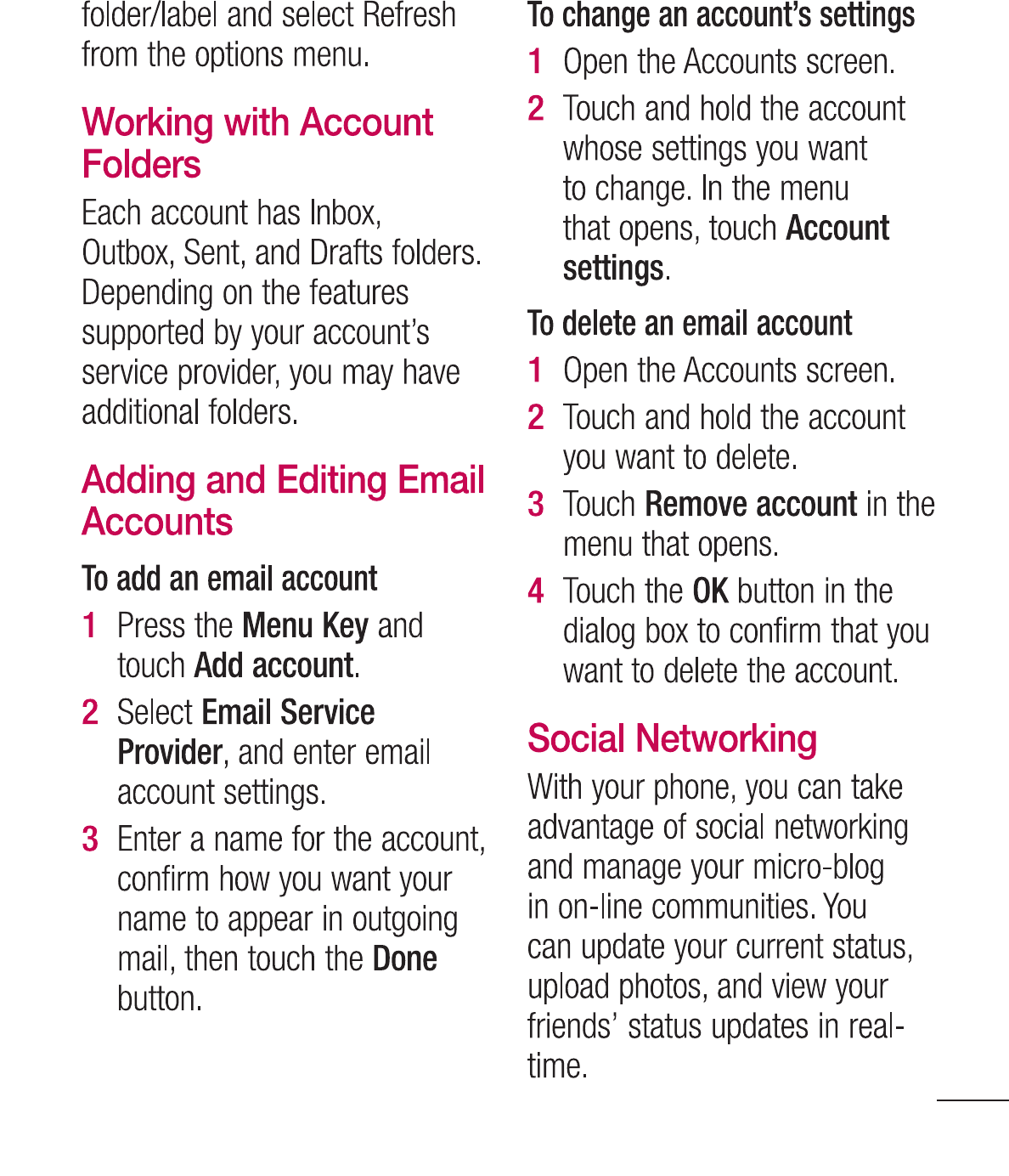 folder/label and select Refresh from the options menu.

Working with Account Folders

Each account has Inbox, Outbox, Sent, and Drafts folders. Depending on the features supported by your account's service provider, you may have additional folders.

Adding and Editing Email Accounts

To add an email account

1 Press the Menu Key and touch Add account.

2 Select Email Service Provider, and enter email account settings.

3 Enter a name for the account, confirm how you want your name to appear in outgoing mail, then touch the Done button.

To change an account's settings

1 Open the Accounts screen.

2 Touch and hold the account whose settings you want to change. In the menu that opens, touch Account settings.

To delete an email account

1 Open the Accounts screen.

2 Touch and hold the account you want to delete.

3 Touch Remove account in the menu that opens.

4 Touch the OK button in the dialog box to confirm that you want to delete the account.

Social Networking

With your phone, you can take advantage of social networking and manage your micro-blog in on-line communities. You can update your current status, upload photos, and view your friends' status updates in real-time.